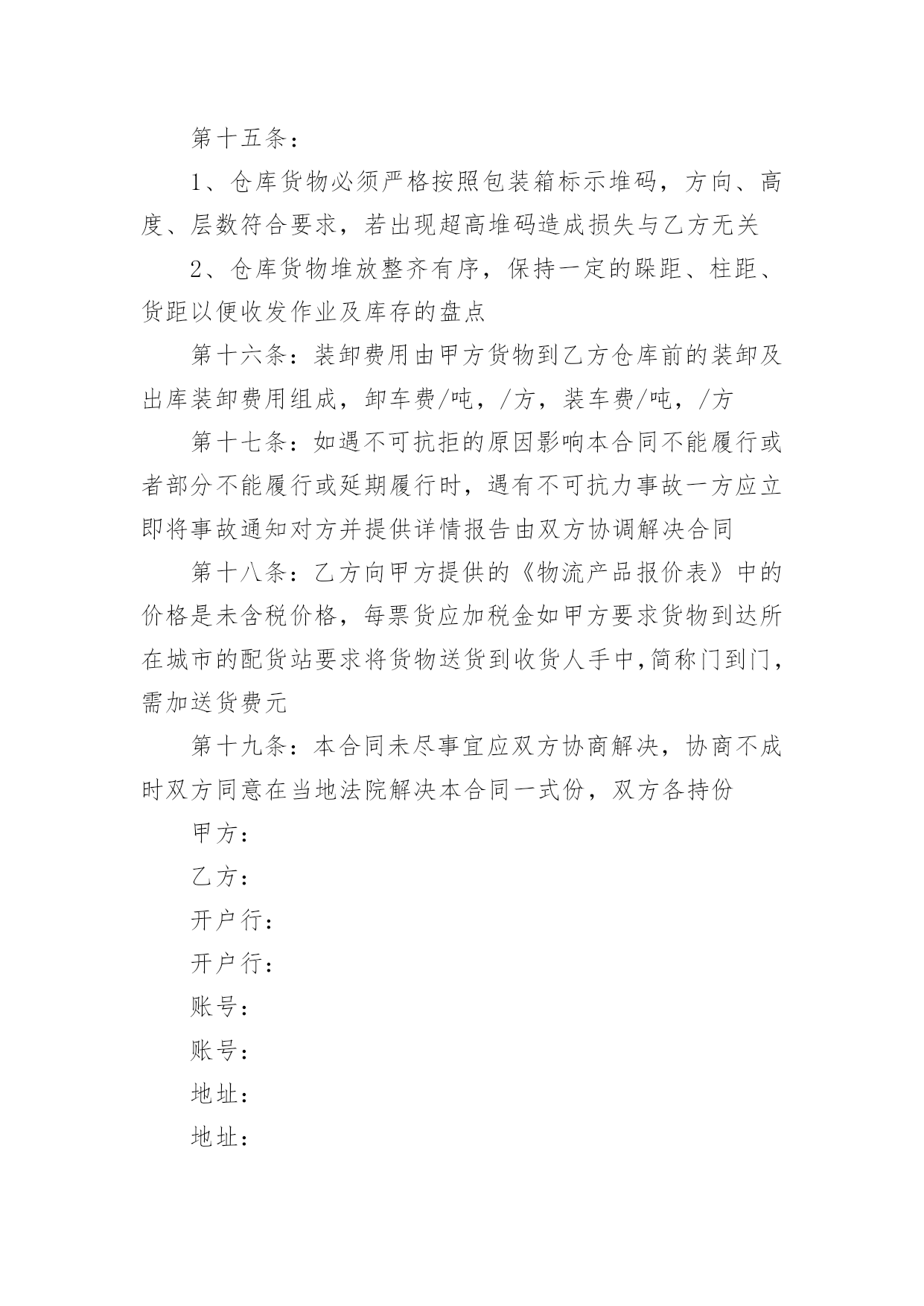 第十五条：

1、仓库货物必须严格按照包装箱标示堆码，方向、高度、层数符合要求，若出现超高堆码造成损失与乙方无关

2、仓库货物堆放整齐有序，保持一定的跺距、柱距、货距以便收发作业及库存的盘点

第十六条：装卸费用由甲方货物到乙方仓库前的装卸及出库装卸费用组成，卸车费/吨，/方，装车费/吨，/方

第十七条：如遇不可抗拒的原因影响本合同不能履行或者部分不能履行或延期履行时，遇有不可抗力事故一方应立即将事故通知对方并提供详情报告由双方协调解决合同

第十八条：乙方向甲方提供的《物流产品报价表》中的价格是未含税价格，每票货应加税金如甲方要求货物到达所在城市的配货站要求将货物送货到收货人手中,简称门到门，需加送货费元

第十九条：本合同未尽事宜应双方协商解决，协商不成时双方同意在当地法院解决本合同一式份，双方各持份

甲方：

乙方：

开户行：

开户行：

账号：

账号：

地址：

地址：